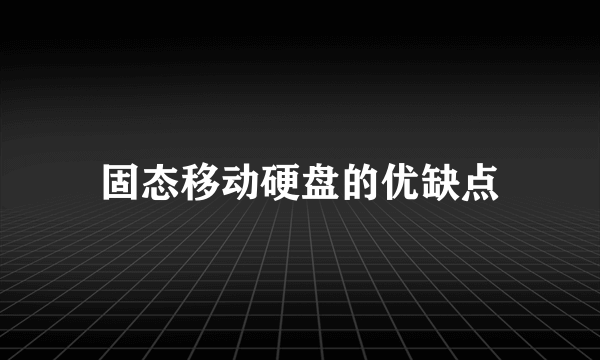 固态移动硬盘的优缺点